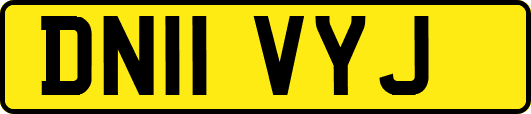 DN11 VYJ